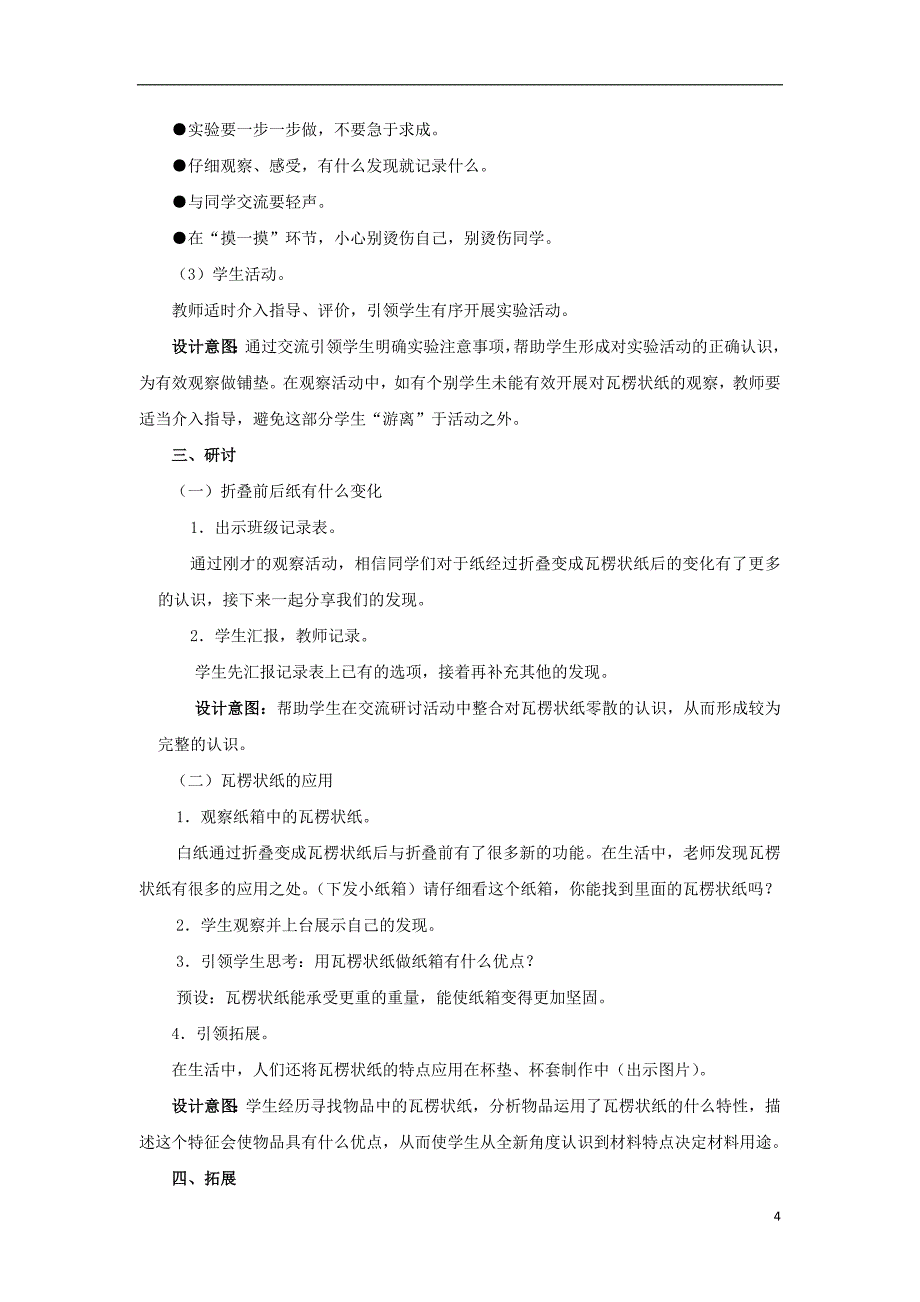 ●实验要一步一步做，不要急于求成。

●仔细观察、感受，有什么发现就记录什么。

●与同学交流要轻声。

●在“摸一摸”环节，小心别烫伤自己，别烫伤同学。

（3）学生活动。

教师适时介入指导、评价，引领学生有序开展实验活动。

设计意图：通过交流引领学生明确实验注意事项，帮助学生形成对实验活动的正确认识，为有效观察做铺垫。在观察活动中，如有个别学生未能有效开展对瓦楞状纸的观察，教师要适当介入指导，避免这部分学生“游离”于活动之外。

三、研讨

（一）折叠前后纸有什么变化

1．出示班级记录表。

通过刚才的观察活动，相信同学们对于纸经过折叠变成瓦楞状纸后的变化有了更多的认识，接下来一起分享我们的发现。

2．学生汇报，教师记录。

学生先汇报记录表上已有的选项，接着再补充其他的发现。

设计意图：帮助学生在交流研讨活动中整合对瓦楞状纸零散的认识，从而形成较为完整的认识。

（二）瓦楞状纸的应用

1．观察纸箱中的瓦楞状纸。

白纸通过折叠变成瓦楞状纸后与折叠前有了很多新的功能。在生活中，老师发现瓦楞状纸有很多的应用之处。（下发小纸箱）请仔细看这个纸箱，你能找到里面的瓦楞状纸吗？

2．学生观察并上台展示自己的发现。

3．引领学生思考：用瓦楞状纸做纸箱有什么优点？

预设：瓦楞状纸能承受更重的重量，能使纸箱变得更加坚固。

4．引领拓展。

在生活中，人们还将瓦楞状纸的特点应用在杯垫、杯套制作中（出示图片）。

设计意图：学生经历寻找物品中的瓦楞状纸，分析物品运用了瓦楞状纸的什么特性，描述这个特征会使物品具有什么优点，从而使学生从全新角度认识到材料特点决定材料用途。

四、拓展

4